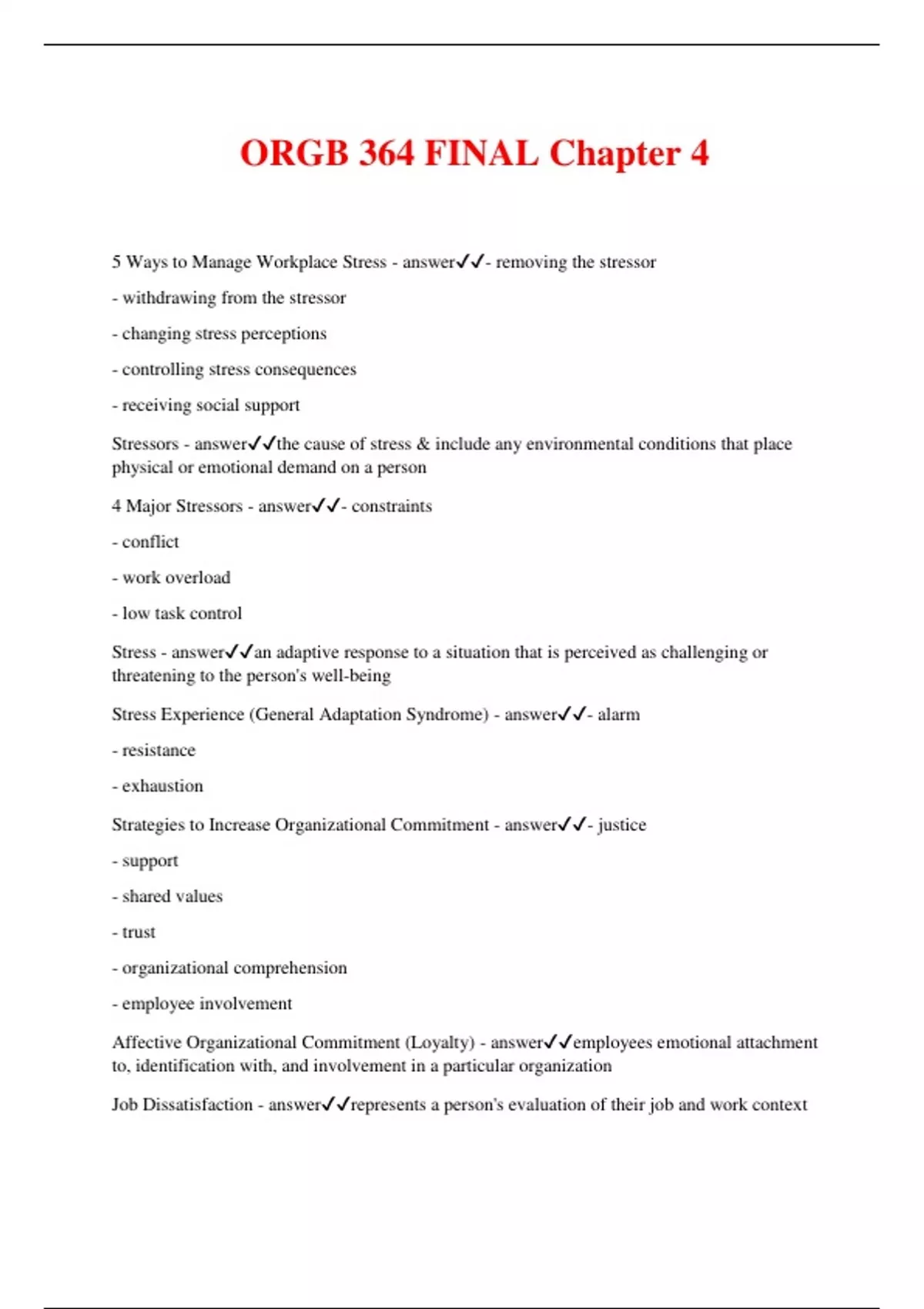 ORGB 364 FINAL Chapter 4

5 Ways to Manage Workplace Stress - answer✓✓- removing the stressor

- withdrawing from the stressor

- changing stress perceptions

- controlling stress consequences

- receiving social support

Stressors - answer✓✓the cause of stress & include any environmental conditions that place physical or emotional demand on a person

4 Major Stressors - answer✓✓- constraints

- conflict

- work overload

- low task control

Stress - answer✓✓an adaptive response to a situation that is perceived as challenging or threatening to the person's well-being

Stress Experience (General Adaptation Syndrome) - answer✓✓- alarm

- resistance

- exhaustion

Strategies to Increase Organizational Commitment - answer✓✓- justice

- support

- shared values

- trust

- organizational comprehension

- employee involvement

Affective Organizational Commitment (Loyalty) - answer✓✓employees emotional attachment to, identification with, and involvement in a particular organization

Job Dissatisfaction - answer✓✓represents a person's evaluation of their job and work context